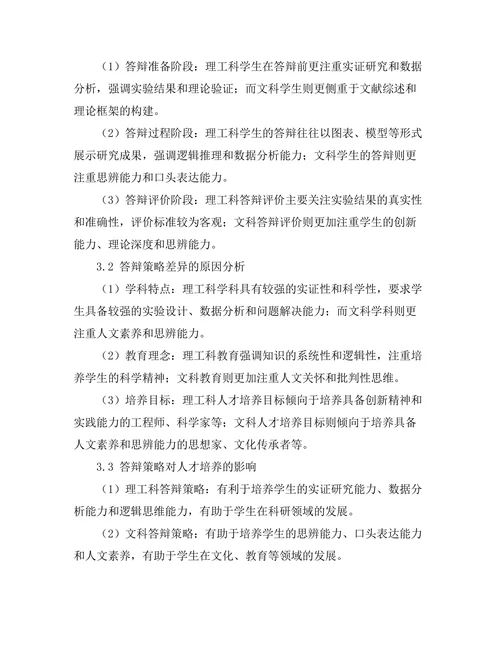 （1）答辩准备阶段：理工科学生在答辩前更注重实证研究和数据分析，强调实验结果和理论验证；而文科学生则更侧重于文献综述和理论框架的构建。

（2）答辩过程阶段：理工科学生的答辩往往以图表、模型等形式展示研究成果，强调逻辑推理和数据分析能力；文科学生的答辩则更注重思辨能力和口头表达能力。

（3）答辩评价阶段：理工科答辩评价主要关注实验结果的真实性和准确性，评价标准较为客观；文科答辩评价则更加注重学生的创新能力、理论深度和思辨能力。

3.2 答辩策略差异的原因分析

（1）学科特点：理工科学科具有较强的实证性和科学性，要求学生具备较强的实验设计、数据分析和问题解决能力；而文科学科则更注重人文素养和思辨能力。

（2）教育理念：理工科教育强调知识的系统性和逻辑性，注重培养学生的科学精神；文科教育则更加注重人文关怀和批判性思维。

（3）培养目标：理工科人才培养目标倾向于培养具备创新精神和实践能力的工程师、科学家等；文科人才培养目标则倾向于培养具备人文素养和思辨能力的思想家、文化传承者等。

3.3 答辩策略对人才培养的影响

（1）理工科答辩策略：有利于培养学生的实证研究能力、数据分析能力和逻辑思维能力，有助于学生在科研领域的发展。

（2）文科答辩策略：有助于培养学生的思辨能力、口头表达能力和人文素养，有助于学生在文化、教育等领域的发展。